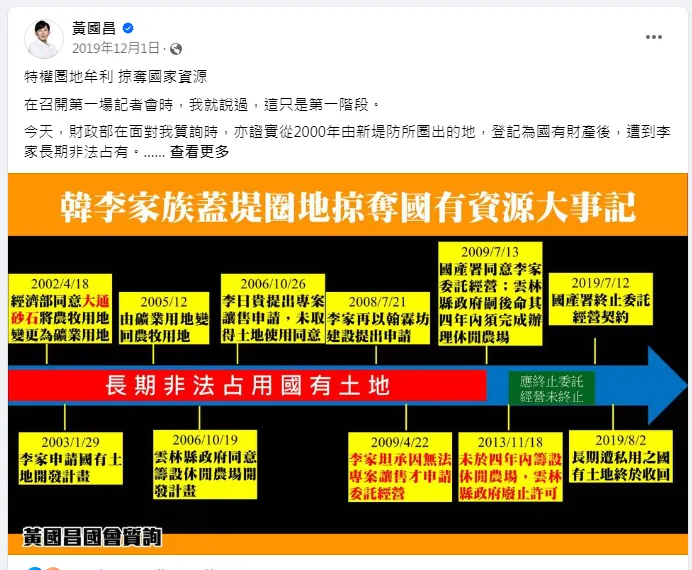 黃國昌
2019年12月1日 ·

特權圈地牟利 掠奪國家資源

在召開第一場記者會時，我就說過，這只是第一階段。

今天，財政部在面對我質詢時，亦證實從2000年由新堤防所圈出的地，登記為國有財產後，遭到李家長期非法占有。...... 查看更多

韓李家族蓋堤圈地掠奪國有資源大事記

2002/4/18
經濟部同意大通砂石將農牧用地變更為礦業用地

2005/12
由礦業用地變回農牧用地

2006/10/26
李日貴提出專案讓售申請，未取得土地使用同意

2008/7/21
李家再以翰霖坊建設提出申請

2009/7/13
國產署同意李家委託經營；雲林縣政府嗣後命其四年內須完成辦理休閒農場

2019/7/12
國產署終止委託經營契約

長期非法占用國有土地

應終止委託經營未終止

2003/1/29
李家申請國有土地開發計畫

2006/10/19
雲林縣政府同意籌設休閒農場開發計畫

2009/4/22
李家坦承因無法專案讓售才申請委託經營

2013/11/18
未於四年內籌設休閒農場，雲林縣政府廢止許可

2019/8/2
長期遭私用之國有土地終於收回

黃國昌國會質詢